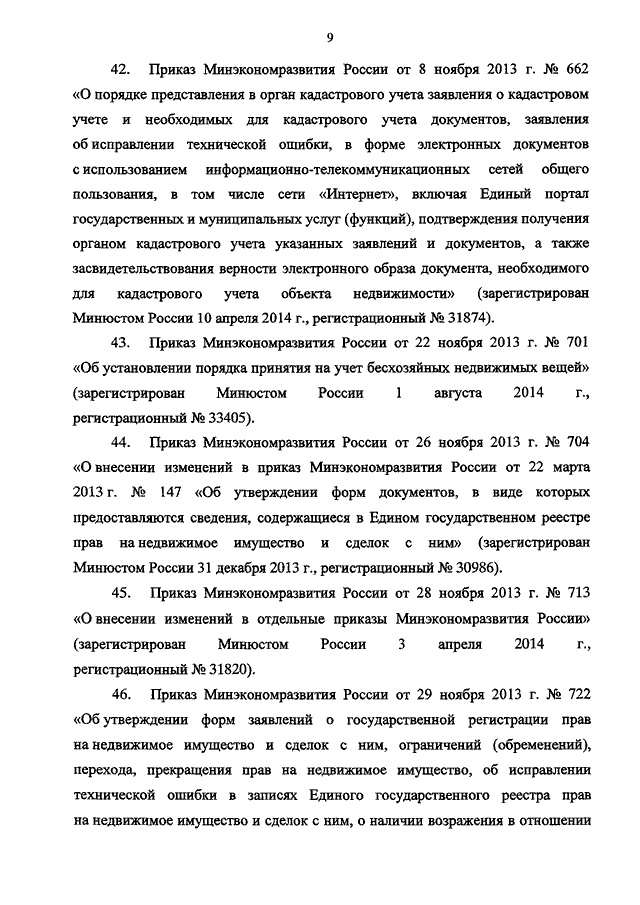 9

42. Приказ Минэкономразвития России от 8 ноября 2013 г. № 662 «О порядке представления в орган кадастрового учета заявления о кадастровом учете и необходимых для кадастрового учета документов, заявления об исправлении технической ошибки, в форме электронных документов с использованием информационно-телекоммуникационных сетей общего пользования, в том числе сети «Интернет», включая Единый портал государственных и муниципальных услуг (функций), подтверждения получения органом кадастрового учета указанных заявлений и документов, а также засвидетельствования верности электронного образа документа, необходимого для кадастрового учета объекта недвижимости» (зарегистрирован Минюстом России 10 апреля 2014 г., регистрационный № 31874).

43. Приказ Минэкономразвития России от 22 ноября 2013 г. № 701 «Об установлении порядка принятия на учет бесхозяйных недвижимых вещей» (зарегистрирован Минюстом России 1 августа 2014 г., регистрационный № 33405).

44. Приказ Минэкономразвития России от 26 ноября 2013 г. № 704 «О внесении изменений в приказ Минэкономразвития России от 22 марта 2013 г. № 147 «Об утверждении форм документов, в виде которых предоставляются сведения, содержащиеся в Едином государственном реестре прав на недвижимое имущество и сделок с ним» (зарегистрирован Минюстом России 31 декабря 2013 г., регистрационный № 30986).

45. Приказ Минэкономразвития России от 28 ноября 2013 г. № 713 «О внесении изменений в отдельные приказы Минэкономразвития России» (зарегистрирован Минюстом России 3 апреля 2014 г., регистрационный № 31820).

46. Приказ Минэкономразвития России от 29 ноября 2013 г. № 722 «Об утверждении форм заявлений о государственной регистрации прав на недвижимое имущество и сделок с ним, ограничений (обременений), перехода, прекращения прав на недвижимое имущество, об исправлении технической ошибки в записях Единого государственного реестра прав на недвижимое имущество и сделок с ним, о наличии возражения в отношении